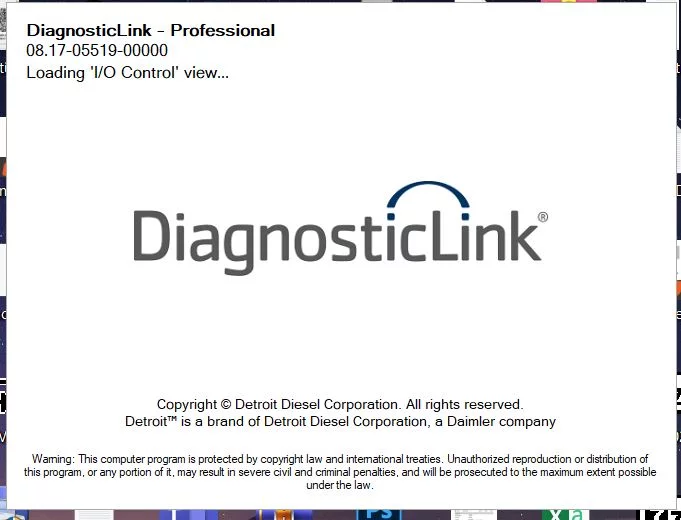 DiagnosticLink - Professional
08.17-05519-00000
Loading 'I/O Control' view...

DiagnosticLink®

Copyright © Detroit Diesel Corporation. All rights reserved.
Detroit™ is a brand of Detroit Diesel Corporation, a Daimler company

Warning: This computer program is protected by copyright law and international treaties. Unauthorized reproduction or distribution of this program, or any portion of it, may result in severe civil and criminal penalties, and will be prosecuted to the maximum extent possible under the law.